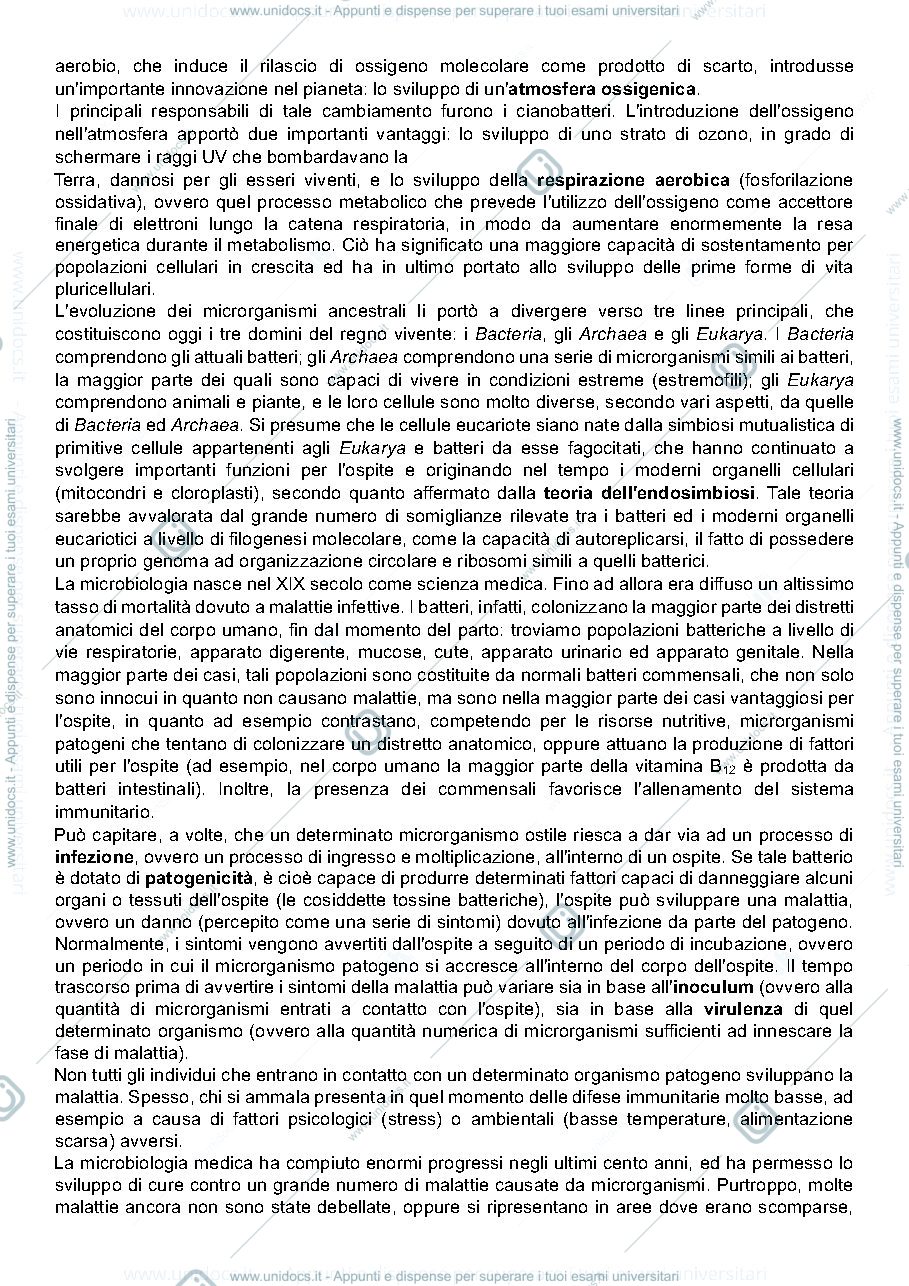 www.unidocs.it - Appunti e dispense per superare i tuoi esami universitari

aerobio, che induce il rilascio di ossigeno molecolare come prodotto di scarto, introdusse un'importante innovazione nel pianeta: lo sviluppo di un'atmosfera ossigenica.

I principali responsabili di tale cambiamento furono i cianobatteri. L'introduzione dell'ossigeno nell'atmosfera apportò due importanti vantaggi: lo sviluppo di uno strato di ozono, in grado di schermare i raggi UV che bombardavano la

Terra, dannosi per gli esseri viventi, e lo sviluppo della respirazione aerobica (fosforilazione ossidativa), ovvero quel processo metabolico che prevede l'utilizzo dell'ossigeno come accettore finale di elettroni lungo la catena respiratoria, in modo da aumentare enormemente la resa energetica durante il metabolismo. Ciò ha significato una maggiore capacità di sostentamento per popolazioni cellulari in crescita ed ha in ultimo portato allo sviluppo delle prime forme di vita pluricellulari.

L'evoluzione dei microrganismi ancestrali li portò a divergere verso tre linee principali, che costituiscono oggi i tre domini del regno vivente: i Bacteria, gli Archaea e gli Eukarya. I Bacteria comprendono gli attuali batteri; gli Archaea comprendono una serie di microrganismi simili ai batteri, la maggior parte dei quali sono capaci di vivere in condizioni estreme (estremofili); gli Eukarya comprendono animali e piante, e le loro cellule sono molto diverse, secondo vari aspetti, da quelle di Bacteria ed Archaea. Si presume che le cellule eucariote siano nate dalla simbiosi mutualistica di primitive cellule appartenenti agli Eukarya e batteri da esse fagocitati, che hanno continuato a svolgere importanti funzioni per l'ospite e originando nel tempo i moderni organelli cellulari (mitocondri e cloroplasti), secondo quanto affermato dalla teoria dell'endosimbiosi. Tale teoria sarebbe avvalorata dal grande numero di somiglianze rilevate tra i batteri ed i moderni organelli eucariotici a livello di filogenesi molecolare, come la capacità di autoreplicarsi, il fatto di possedere un proprio genoma ad organizzazione circolare e ribosomi simili a quelli batterici.

La microbiologia nasce nel XIX secolo come scienza medica. Fino ad allora era diffuso un altissimo tasso di mortalità dovuto a malattie infettive. I batteri, infatti, colonizzano la maggior parte dei distretti anatomici del corpo umano, fin dal momento del parto: troviamo popolazioni batteriche a livello di vie respiratorie, apparato digerente, mucose, cute, apparato urinario ed apparato genitale. Nella maggior parte dei casi, tali popolazioni sono costituite da normali batteri commensali, che non solo sono innocui in quanto non causano malattie, ma sono nella maggior parte dei casi vantaggiosi per l'ospite, in quanto ad esempio contrastano, competendo per le risorse nutritive, microrganismi patogeni che tentano di colonizzare un distretto anatomico, oppure attuano la produzione di fattori utili per l'ospite (ad esempio, nel corpo umano la maggior parte della vitamina $B_{12}$ è prodotta da batteri intestinali). Inoltre, la presenza dei commensali favorisce l'allenamento del sistema immunitario.

Può capitare, a volte, che un determinato microrganismo ostile riesca a dar via ad un processo di infezione, ovvero un processo di ingresso e moltiplicazione, all'interno di un ospite. Se tale batterio è dotato di patogenicità, è cioè capace di produrre determinati fattori capaci di danneggiare alcuni organi o tessuti dell'ospite (le cosiddette tossine batteriche), l'ospite può sviluppare una malattia, ovvero un danno (percepito come una serie di sintomi) dovuto all'infezione da parte del patogeno. Normalmente, i sintomi vengono avvertiti dall'ospite a seguito di un periodo di incubazione, ovvero un periodo in cui il microrganismo patogeno si accresce all'interno del corpo dell'ospite. Il tempo trascorso prima di avvertire i sintomi della malattia può variare sia in base all'inoculum (ovvero alla quantità di microrganismi entrati a contatto con l'ospite), sia in base alla virulenza di quel determinato organismo (ovvero alla quantità numerica di microrganismi sufficienti ad innescare la fase di malattia).

Non tutti gli individui che entrano in contatto con un determinato organismo patogeno sviluppano la malattia. Spesso, chi si ammala presenta in quel momento delle difese immunitarie molto basse, ad esempio a causa di fattori psicologici (stress) o ambientali (basse temperature, alimentazione scarsa) avversi.

La microbiologia medica ha compiuto enormi progressi negli ultimi cento anni, ed ha permesso lo sviluppo di cure contro un grande numero di malattie causate da microrganismi. Purtroppo, molte malattie ancora non sono state debellate, oppure si ripresentano in aree dove erano scomparse,

www.unidocs.it - Appunti e dispense per superare i tuoi esami universitari